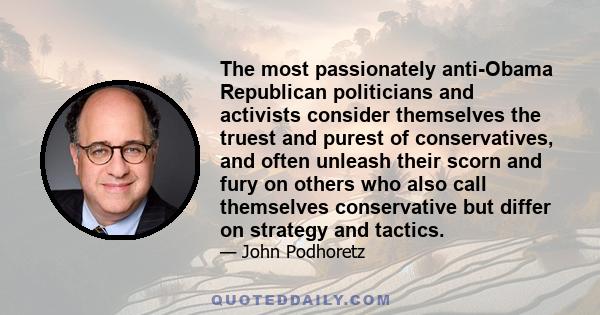 The most passionately anti-Obama Republican politicians and activists consider themselves the truest and purest of conservatives, and often unleash their scorn and fury on others who also call themselves conservative but differ on strategy and tactics.

— John Podhoretz

QUOTEDDAILY.COM